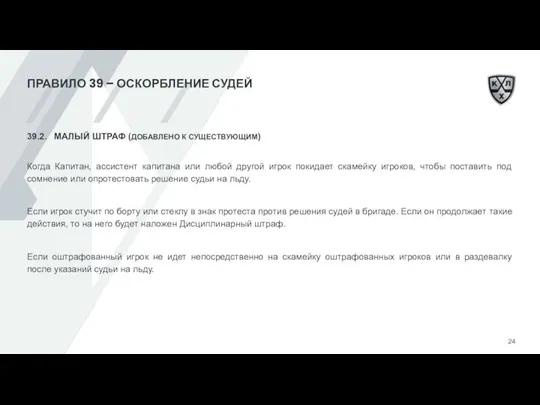 ПРАВИЛО 39 – ОСКОРБЛЕНИЕ СУДЕЙ

К Л Х

39.2. МАЛЫЙ ШТРАФ (ДОБАВЛЕНО К СУЩЕСТВУЮЩИМ)

Когда Капитан, ассистент капитана или любой другой игрок покидает скамейку игроков, чтобы поставить под сомнение или опротестовать решение судьи на льду.

Если игрок стучит по борту или стеклу в знак протеста против решения судей в бригаде. Если он продолжает такие действия, то на него будет наложен Дисциплинарный штраф.

Если оштрафованный игрок не идет непосредственно на скамейку оштрафованных игроков или в раздевалку после указаний судьи на льду.

24